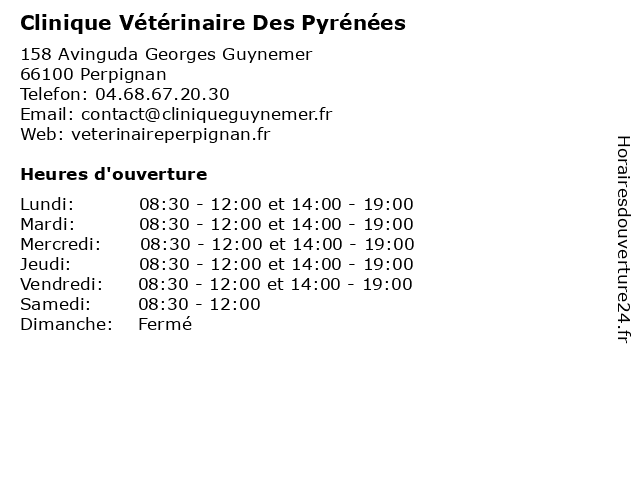 Clinique Vétérinaire Des Pyrénées

158 Avinguda Georges Guynemer
66100 Perpignan
Telefon: 04.68.67.20.30
Email: contact@cliniqueguynemer.fr
Web: veterinaireperpignan.fr

Heures d'ouverture

| | |
|---|---|
| Lundi: | 08:30 - 12:00 et 14:00 - 19:00 |
| Mardi: | 08:30 - 12:00 et 14:00 - 19:00 |
| Mercredi: | 08:30 - 12:00 et 14:00 - 19:00 |
| Jeudi: | 08:30 - 12:00 et 14:00 - 19:00 |
| Vendredi: | 08:30 - 12:00 et 14:00 - 19:00 |
| Samedi: | 08:30 - 12:00 |
| Dimanche: | Fermé |

Horairesdouverture24.fr